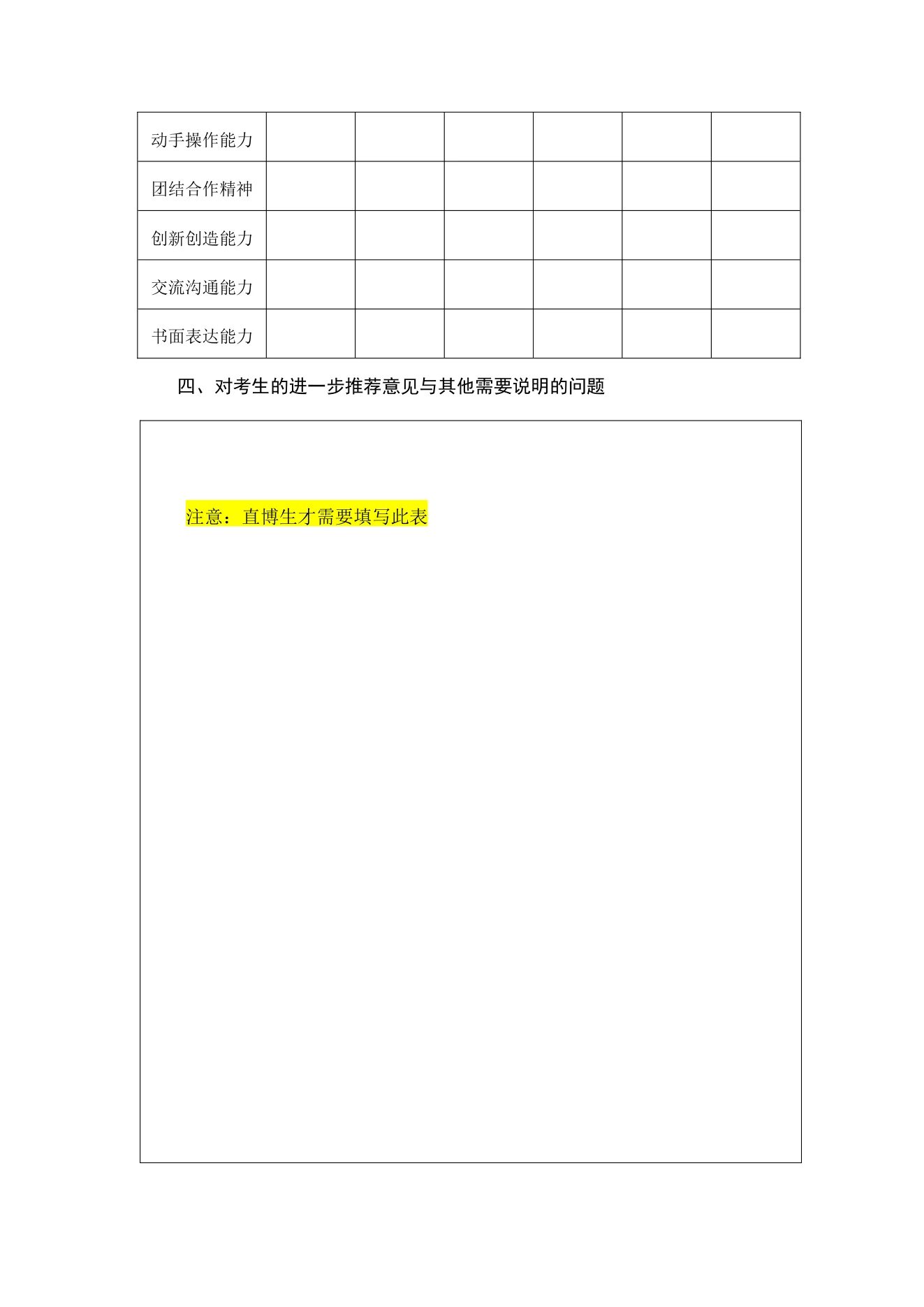 | 动手操作能力 | | | | | | |
|---|---|---|---|---|---|---|
| 团结合作精神 | | | | | | |
| 创新创造能力 | | | | | | |
| 交流沟通能力 | | | | | | |
| 书面表达能力 | | | | | | |

四、对考生的进一步推荐意见与其他需要说明的问题

注意：直博生才需要填写此表